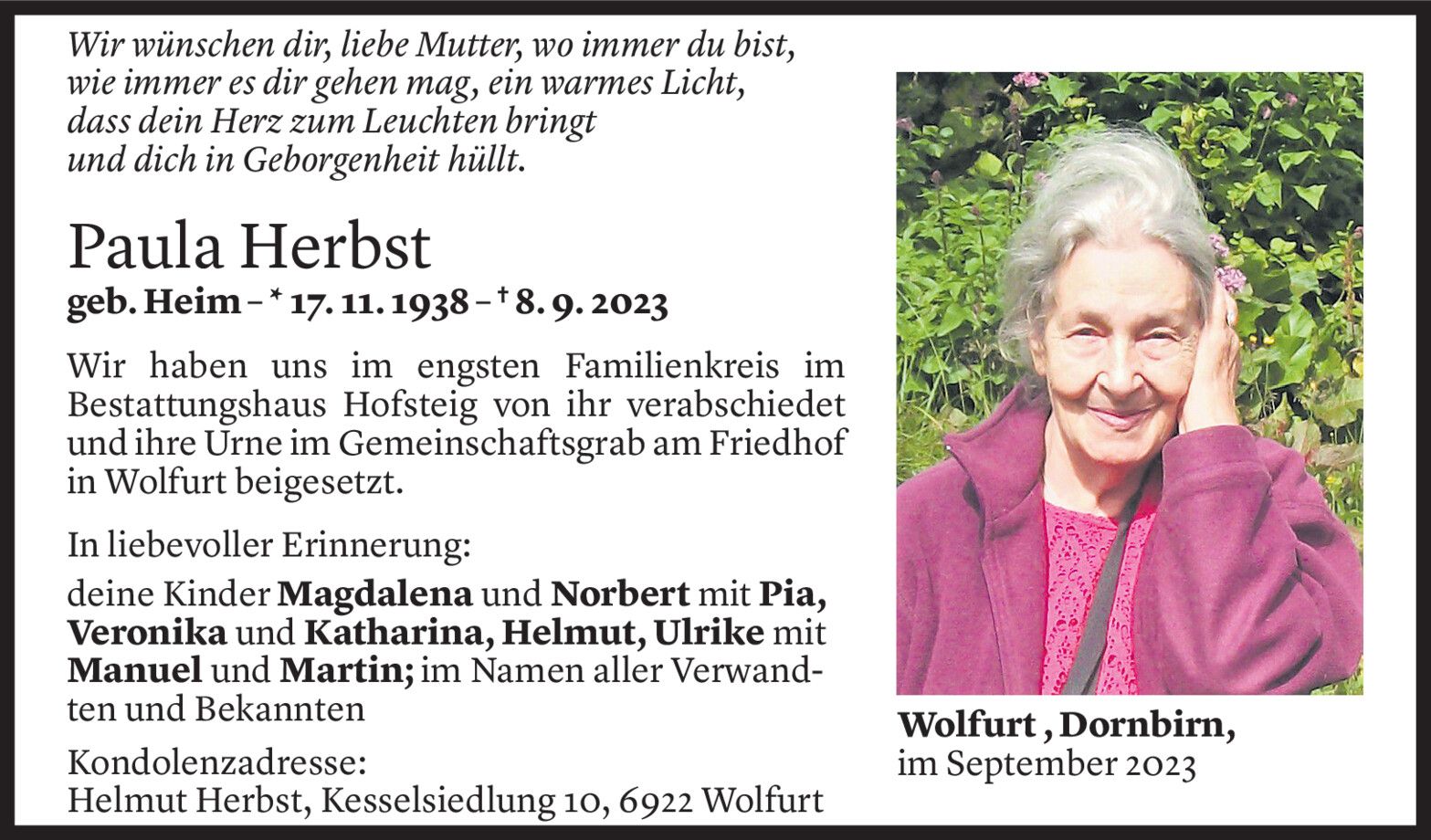 Wir wünschen dir, liebe Mutter, wo immer du bist,
wie immer es dir gehen mag, ein warmes Licht,
dass dein Herz zum Leuchten bringt
und dich in Geborgenheit hüllt.

Paula Herbst

geb. Heim – * 17. 11. 1938 – † 8. 9. 2023

Wir haben uns im engsten Familienkreis im Bestattungshaus Hofsteig von ihr verabschiedet und ihre Urne im Gemeinschaftsgrab am Friedhof in Wolfurt beigesetzt.

In liebevoller Erinnerung:

deine Kinder Magdalena und Norbert mit Pia, Veronika und Katharina, Helmut, Ulrike mit Manuel und Martin; im Namen aller Verwandten und Bekannten

Kondolenzadresse:
Helmut Herbst, Kesselsiedlung 10, 6922 Wolfurt

Wolfurt , Dornbirn,
im September 2023